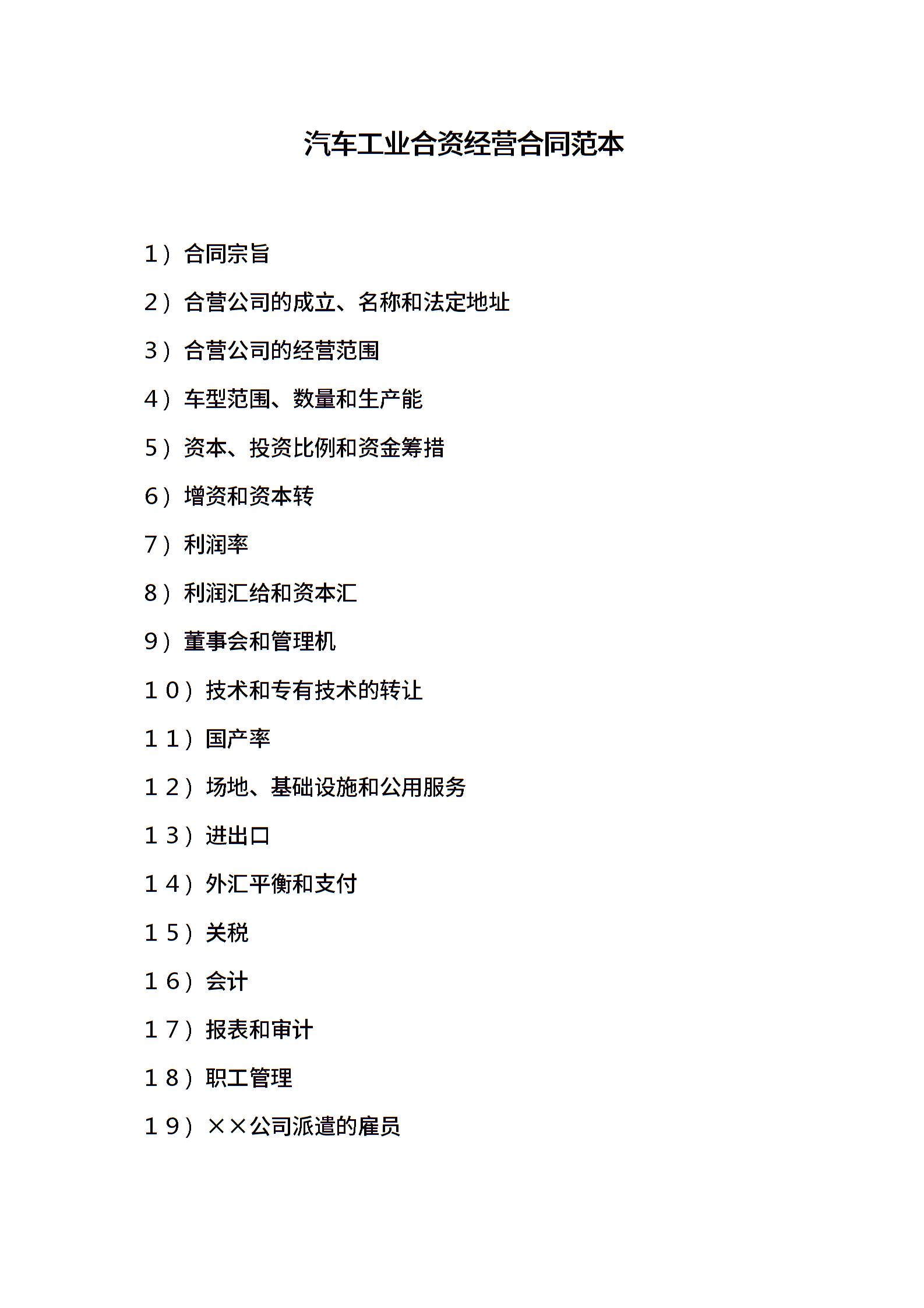 汽车工业合资经营合同范本

1）合同宗旨

2）合营公司的成立、名称和法定地址

3）合营公司的经营范围

4）车型范围、数量和生产能

5）资本、投资比例和资金筹措

6）增资和资本转

7）利润率

8）利润汇给和资本汇

9）董事会和管理机

10）技术和专有技术的转让

11）国产率

12）场地、基础设施和公用服务

13）进出口

14）外汇平衡和支付

15）关税

16）会计

17）报表和审计

18）职工管理

19）××公司派遣的雇员